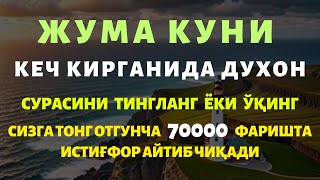 ЖУМА КУНИ
КЕЧ КИРГАНИДА ДУХОН
СУРАСИНИ ТИНГЛАНГ ЁКИ ЎҚИНГ
СИЗГА ТОНГ ОТГУНЧА 70000 ФАРИШТА
ИСТИҒФОР АЙТИБ ЧИҚАДИ